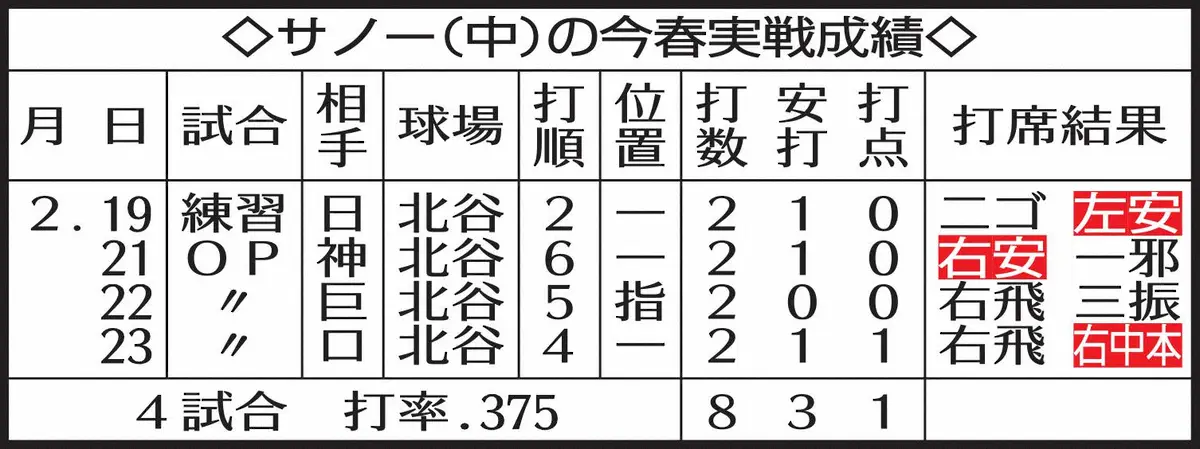 ◇サノー(中)の今春実戦成績◇

| 月 日 | 試合 | 相手 | 球場 | 打順 | 位置 | 打数 | 安打 | 打点 | 打席結果 |
|---|---|---|---|---|---|---|---|---|---|
| 2.19 | 練習 | 日 | 北谷 | 2 | 一 | 2 | 1 | 0 | 二ゴ 左安 |
| 21 | OP | 神 | 北谷 | 6 | 一 | 2 | 1 | 0 | 右安 一邪 |
| 22 | 〃 | 巨 | 北谷 | 5 | 指 | 2 | 0 | 0 | 右飛 三振 |
| 23 | 〃 | ロ | 北谷 | 4 | 一 | 2 | 1 | 1 | 右飛 右中本 |
| 4試合 打率.375 | | | | | | 8 | 3 | 1 | |